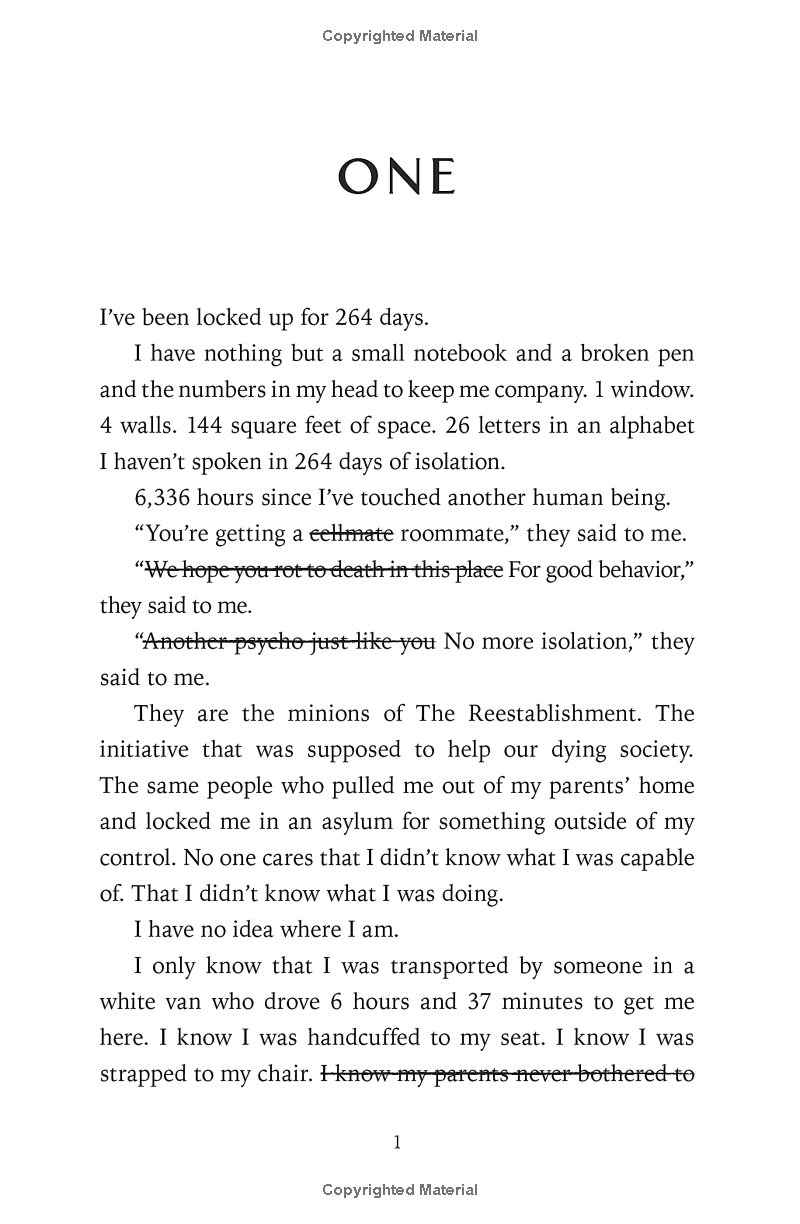 Copyrighted Material

ONE

I've been locked up for 264 days.

I have nothing but a small notebook and a broken pen and the numbers in my head to keep me company. 1 window. 4 walls. 144 square feet of space. 26 letters in an alphabet I haven't spoken in 264 days of isolation.

6,336 hours since I've touched another human being.

"You're getting a ~~cellmate~~ roommate," they said to me.

"~~We hope you rot to death in this place~~ For good behavior," they said to me.

"~~Another psycho just like you~~ No more isolation," they said to me.

They are the minions of The Reestablishment. The initiative that was supposed to help our dying society. The same people who pulled me out of my parents' home and locked me in an asylum for something outside of my control. No one cares that I didn't know what I was capable of. That I didn't know what I was doing.

I have no idea where I am.

I only know that I was transported by someone in a white van who drove 6 hours and 37 minutes to get me here. I know I was handcuffed to my seat. I know I was strapped to my chair. ~~I know my parents never bothered to~~

1

Copyrighted Material